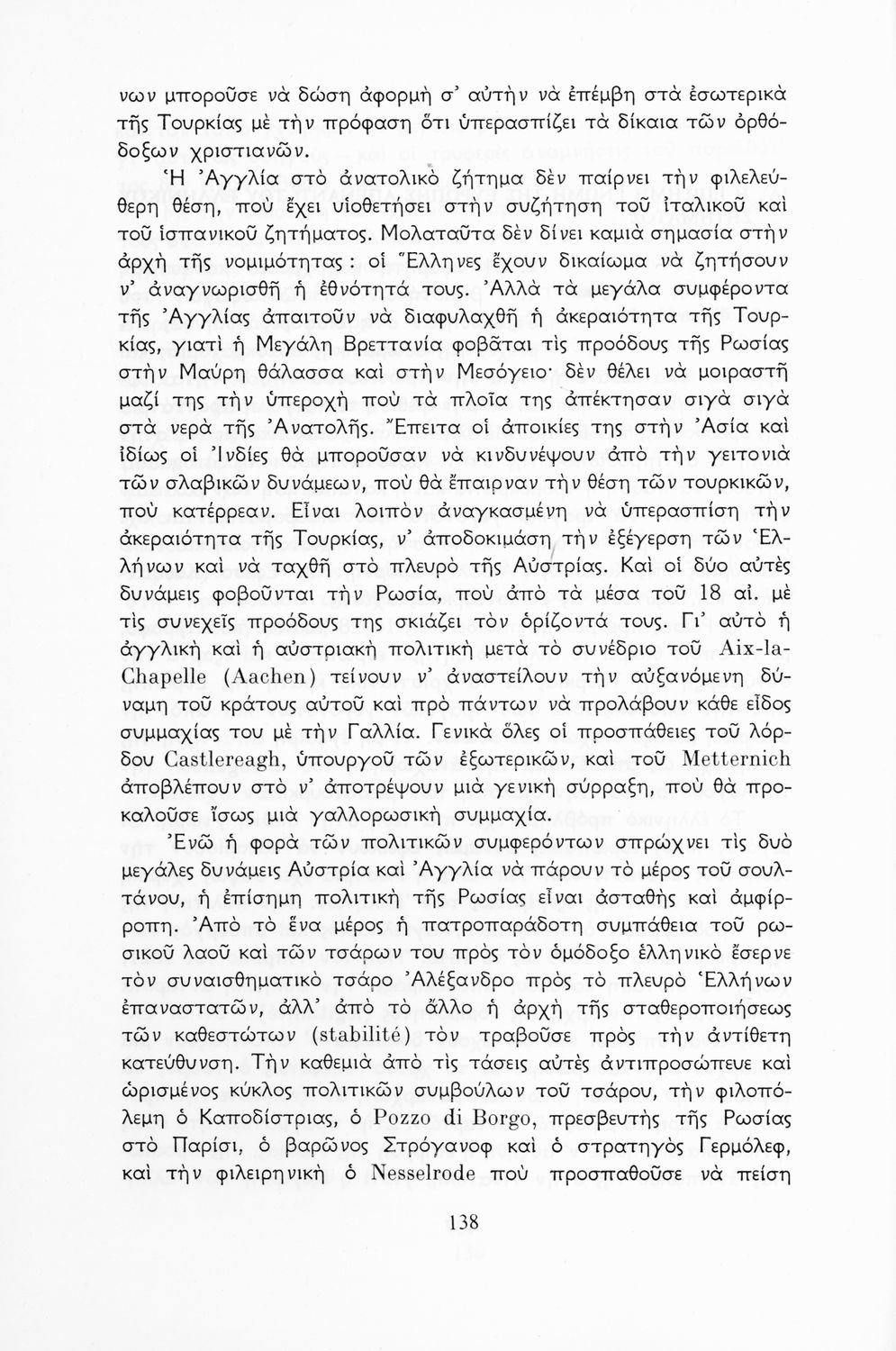 νων μποροῦσε νὰ δώση ἀφορμὴ σ' αὐτὴν νὰ ἐπέμβη στὰ ἐσωτερικὰ τῆς Τουρκίας μὲ τὴν πρόφαση ὅτι ὑπερασπίζει τὰ δίκαια τῶν ὀρθόδοξων χριστιανῶν.

Ἡ Ἀγγλία στὸ ἀνατολικὸ ζήτημα δὲν παίρνει τὴν φιλελεύθερη θέση, ποὺ ἔχει υἱοθετήσει στὴν συζήτηση τοῦ ἰταλικοῦ καὶ τοῦ ἱσπανικοῦ ζητήματος. Μολαταῦτα δὲν δίνει καμιὰ σημασία στὴν ἀρχὴ τῆς νομιμότητας : οἱ Ἕλληνες ἔχουν δικαίωμα νὰ ζητήσουν ν' ἀναγνωρισθῆ ἡ ἐθνότητά τους. Ἀλλὰ τὰ μεγάλα συμφέροντα τῆς Ἀγγλίας ἀπαιτοῦν νὰ διαφυλαχθῆ ἡ ἀκεραιότητα τῆς Τουρκίας, γιατὶ ἡ Μεγάλη Βρεττανία φοβᾶται τὶς προόδους τῆς Ρωσίας στὴν Μαύρη θάλασσα καὶ στὴν Μεσόγειο· δὲν θέλει νὰ μοιραστῆ μαζί της τὴν ὑπεροχὴ ποὺ τὰ πλοῖα της ἀπέκτησαν σιγὰ σιγὰ στὰ νερὰ τῆς Ἀνατολῆς. Ἔπειτα οἱ ἀποικίες της στὴν Ἀσία καὶ ἰδίως οἱ Ἰνδίες θὰ μποροῦσαν νὰ κινδυνέψουν ἀπὸ τὴν γειτονιὰ τῶν σλαβικῶν δυνάμεων, ποὺ θὰ ἔπαιρναν τὴν θέση τῶν τουρκικῶν, ποὺ κατέρρεαν. Εἶναι λοιπὸν ἀναγκασμένη νὰ ὑπερασπίση τὴν ἀκεραιότητα τῆς Τουρκίας, ν' ἀποδοκιμάση τὴν ἐξέγερση τῶν Ἑλλήνων καὶ νὰ ταχθῆ στὸ πλευρὸ τῆς Αὐστρίας. Καὶ οἱ δύο αὐτὲς δυνάμεις φοβοῦνται τὴν Ρωσία, ποὺ ἀπὸ τὰ μέσα τοῦ 18 αἰ. μὲ τὶς συνεχεῖς προόδους της σκιάζει τὸν ὁρίζοντά τους. Γι' αὐτὸ ἡ ἀγγλικὴ καὶ ἡ αὐστριακὴ πολιτικὴ μετὰ τὸ συνέδριο τοῦ Aix-la-Chapelle (Aachen) τείνουν ν' ἀναστείλουν τὴν αὐξανόμενη δύναμη τοῦ κράτους αὐτοῦ καὶ πρὸ πάντων νὰ προλάβουν κάθε εἶδος συμμαχίας του μὲ τὴν Γαλλία. Γενικὰ ὅλες οἱ προσπάθειες τοῦ λόρδου Castlereagh, ὑπουργοῦ τῶν ἐξωτερικῶν, καὶ τοῦ Metternich ἀποβλέπουν στὸ ν' ἀποτρέψουν μιὰ γενικὴ σύρραξη, ποὺ θὰ προκαλοῦσε ἴσως μιὰ γαλλορωσικὴ συμμαχία.

Ἐνῶ ἡ φορὰ τῶν πολιτικῶν συμφερόντων σπρώχνει τὶς δυὸ μεγάλες δυνάμεις Αὐστρία καὶ Ἀγγλία νὰ πάρουν τὸ μέρος τοῦ σουλτάνου, ἡ ἐπίσημη πολιτικὴ τῆς Ρωσίας εἶναι ἀσταθὴς καὶ ἀμφίρροπη. Ἀπὸ τὸ ἕνα μέρος ἡ πατροπαράδοτη συμπάθεια τοῦ ρωσικοῦ λαοῦ καὶ τῶν τσάρων του πρὸς τὸν ὁμόδοξο ἑλληνικὸ ἔσερνε τὸν συναισθηματικὸ τσάρο Ἀλέξανδρο πρὸς τὸ πλευρὸ Ἑλλήνων ἐπαναστατῶν, ἀλλ' ἀπὸ τὸ ἄλλο ἡ ἀρχὴ τῆς σταθεροποιήσεως τῶν καθεστώτων (stabilité) τὸν τραβοῦσε πρὸς τὴν ἀντίθετη κατεύθυνση. Τὴν καθεμιὰ ἀπὸ τὶς τάσεις αὐτὲς ἀντιπροσώπευε καὶ ὡρισμένος κύκλος πολιτικῶν συμβούλων τοῦ τσάρου, τὴν φιλοπόλεμη ὁ Καποδίστριας, ὁ Pozzo di Borgo, πρεσβευτὴς τῆς Ρωσίας στὸ Παρίσι, ὁ βαρῶνος Στρόγανοφ καὶ ὁ στρατηγὸς Γερμόλεφ, καὶ τὴν φιλειρηνικὴ ὁ Nesselrode ποὺ προσπαθοῦσε νὰ πείση

138